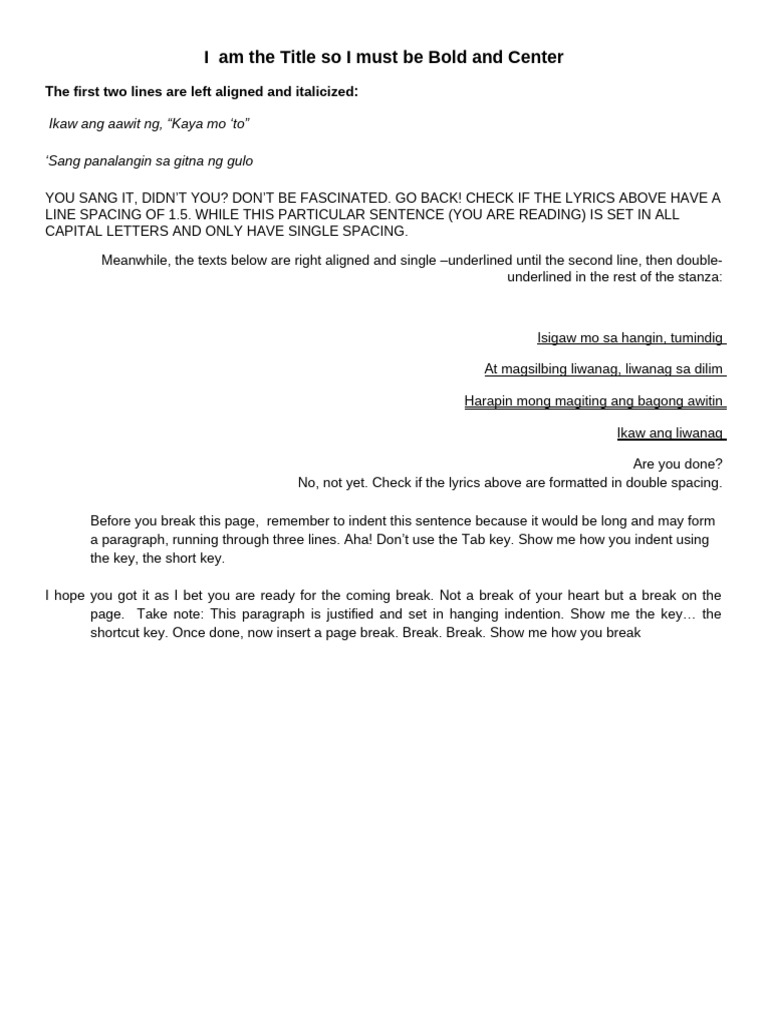 I am the Title so I must be Bold and Center

The first two lines are left aligned and italicized:

Ikaw ang aawit ng, “Kaya mo ‘to”

‘Sang panalangin sa gitna ng gulo

YOU SANG IT, DIDN’T YOU? DON’T BE FASCINATED. GO BACK! CHECK IF THE LYRICS ABOVE HAVE A LINE SPACING OF 1.5. WHILE THIS PARTICULAR SENTENCE (YOU ARE READING) IS SET IN ALL CAPITAL LETTERS AND ONLY HAVE SINGLE SPACING.

Meanwhile, the texts below are right aligned and single –underlined until the second line, then double-underlined in the rest of the stanza:

Isigaw mo sa hangin, tumindig

At magsilbing liwanag, liwanag sa dilim

Harapin mong magiting ang bagong awitin

Ikaw ang liwanag

Are you done?
No, not yet. Check if the lyrics above are formatted in double spacing.

Before you break this page, remember to indent this sentence because it would be long and may form a paragraph, running through three lines. Aha! Don’t use the Tab key. Show me how you indent using the key, the short key.

I hope you got it as I bet you are ready for the coming break. Not a break of your heart but a break on the page. Take note: This paragraph is justified and set in hanging indention. Show me the key… the shortcut key. Once done, now insert a page break. Break. Break. Show me how you break